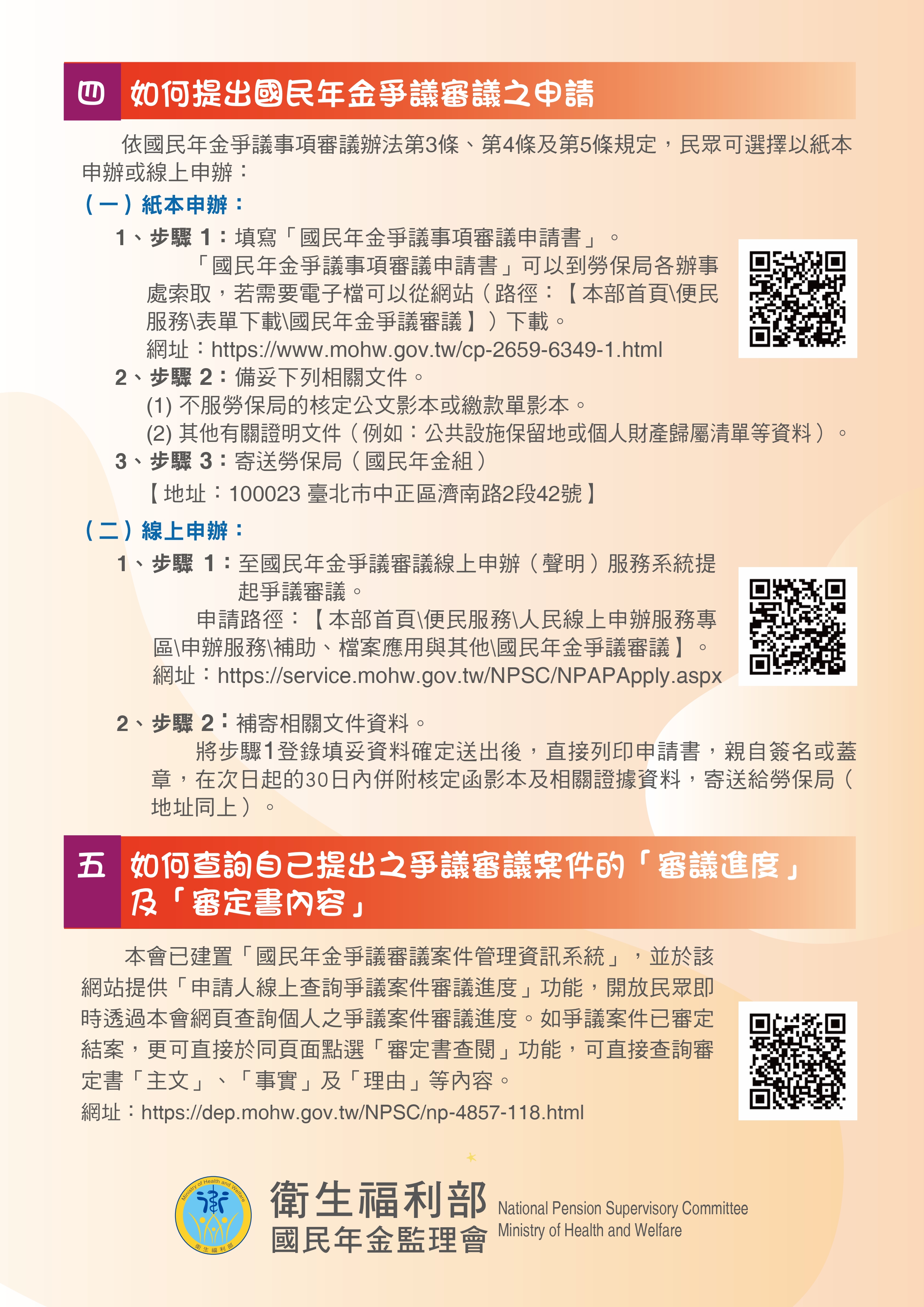 四 如何提出國民年金爭議審議之申請

依國民年金爭議事項審議辦法第3條、第4條及第5條規定，民眾可選擇以紙本申辦或線上申辦：

（一）紙本申辦：

1、步驟 1：填寫「國民年金爭議事項審議申請書」。

「國民年金爭議事項審議申請書」可以到勞保局各辦事處索取，若需要電子檔可以從網站（路徑：【本部首頁\便民服務\表單下載\國民年金爭議審議】）下載。

網址：https://www.mohw.gov.tw/cp-2659-6349-1.html

2、步驟 2：備妥下列相關文件。

(1) 不服勞保局的核定公文影本或繳款單影本。

(2) 其他有關證明文件（例如：公共設施保留地或個人財產歸屬清單等資料）。

3、步驟 3：寄送勞保局（國民年金組）

【地址：100023 臺北市中正區濟南路2段42號】

（二）線上申辦：

1、步驟 1：至國民年金爭議審議線上申辦（聲明）服務系統提起爭議審議。

申請路徑：【本部首頁\便民服務\人民線上申辦服務專區\申辦服務\補助、檔案應用與其他\國民年金爭議審議】。

網址：https://service.mohw.gov.tw/NPSC/NPAPApply.aspx

2、步驟 2：補寄相關文件資料。

將步驟1登錄填妥資料確定送出後，直接列印申請書，親自簽名或蓋章，在次日起的30日內併附核定函影本及相關證據資料，寄送給勞保局（地址同上）。

五 如何查詢自己提出之爭議審議案件的「審議進度」及「審定書內容」

本會已建置「國民年金爭議審議案件管理資訊系統」，並於該網站提供「申請人線上查詢爭議案件審議進度」功能，開放民眾即時透過本會網頁查詢個人之爭議案件審議進度。如爭議案件已審定結案，更可直接於同頁面點選「審定書查閱」功能，可直接查詢審定書「主文」、「事實」及「理由」等內容。

網址：https://dep.mohw.gov.tw/NPSC/np-4857-118.html

Ministry of Health and Welfare 衛生福利部

衛生福利部
國民年金監理會
National Pension Supervisory Committee
Ministry of Health and Welfare